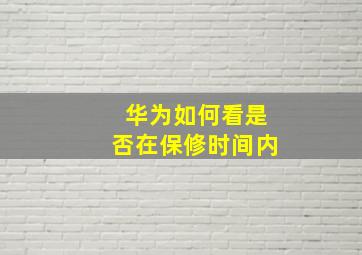 华为如何看是否在保修时间内